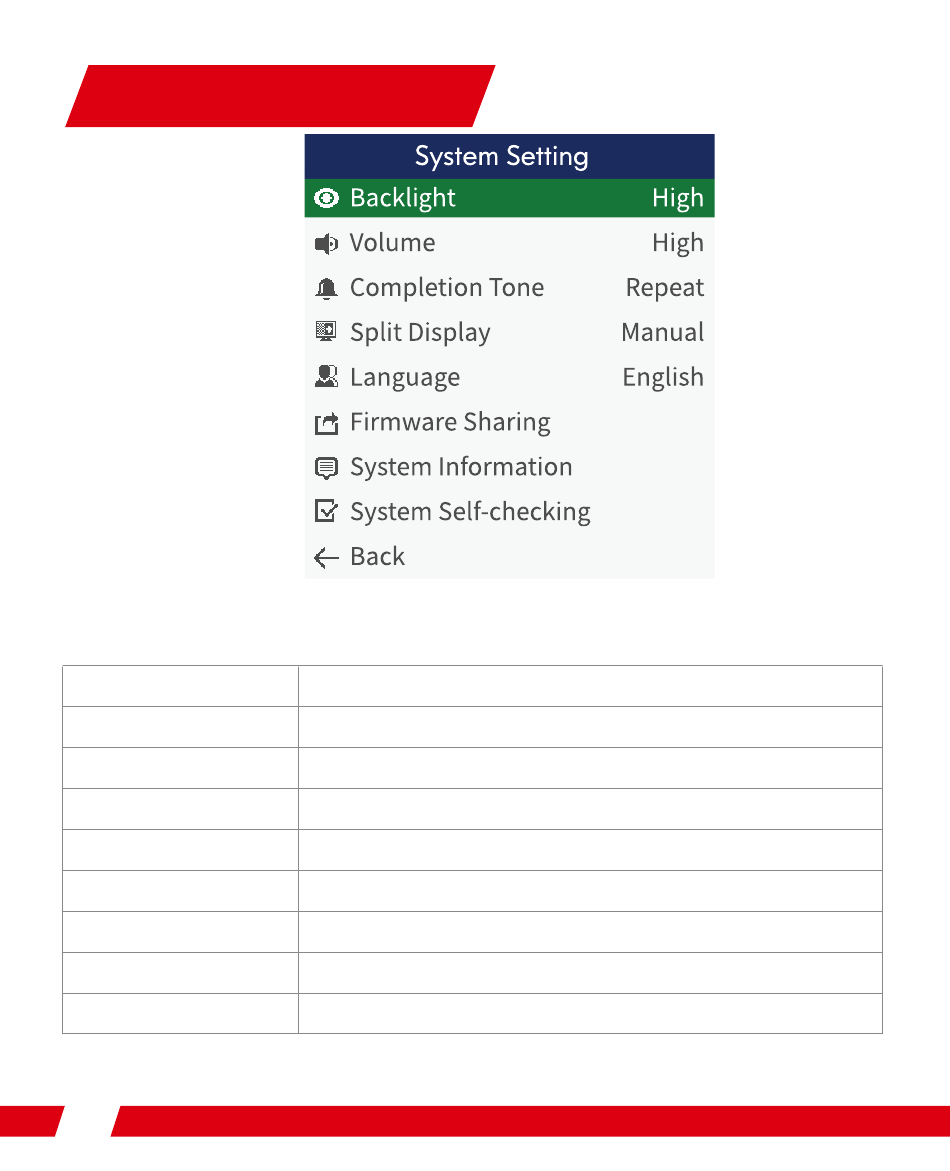 System Setting

Backlight High

Volume High

Completion Tone Repeat

Split Display Manual

Language English

Firmware Sharing

System Information

System Self-checking

Back